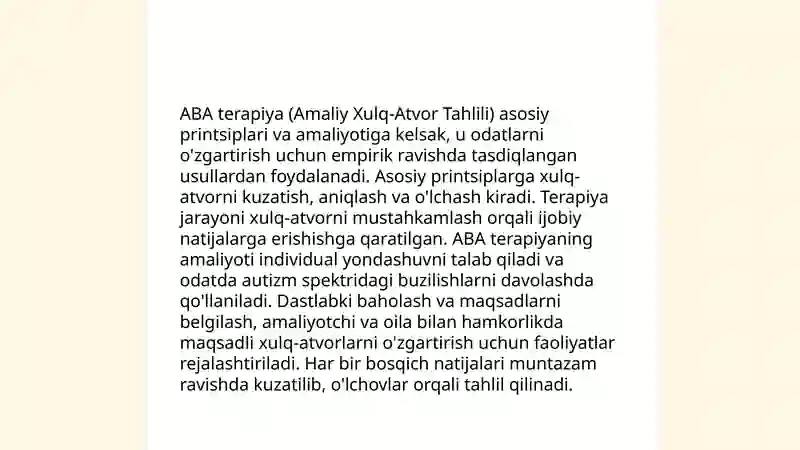 ABA terapiya (Amaliy Xulq-Atvor Tahlili) asosiy printsiplari va amaliyotiga kelsak, u odatlarni o'zgartirish uchun empirik ravishda tasdiqlangan usullardan foydalanadi. Asosiy printsiplarga xulq-atvorni kuzatish, aniqlash va o'lchash kiradi. Terapiya jarayoni xulq-atvorni mustahkamlash orqali ijobiy natijalarga erishishga qaratilgan. ABA terapiyaning amaliyoti individual yondashuvni talab qiladi va odatda autizm spektridagi buzilishlarni davolashda qo'llaniladi. Dastlabki baholash va maqsadlarni belgilash, amaliyotchi va oila bilan hamkorlikda maqsadli xulq-atvorlarni o'zgartirish uchun faoliyatlar rejalashtiriladi. Har bir bosqich natijalari muntazam ravishda kuzatilib, o'lchovlar orqali tahlil qilinadi.